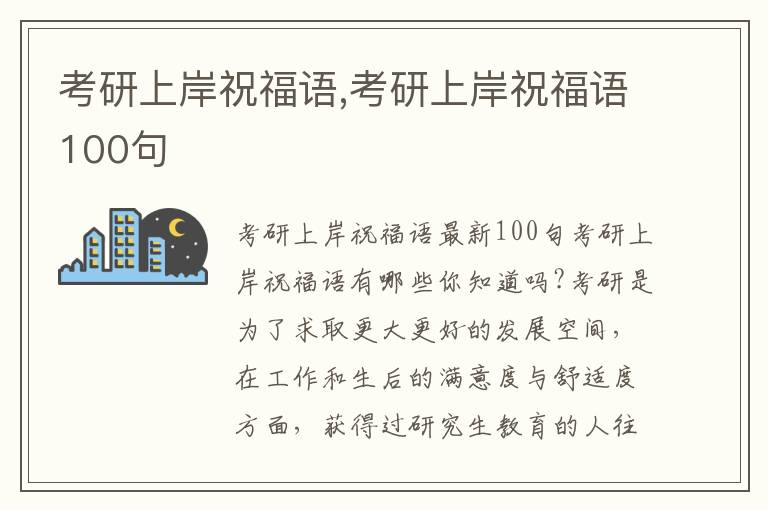 考研上岸祝福语,考研上岸祝福语100句

考研上岸祝福语最新100句考研上岸祝福语有哪些你知道吗?考研是为了求取更大更好的发展空间，在工作和生后的满意度与舒适度方面，获得过研究生教育的人往